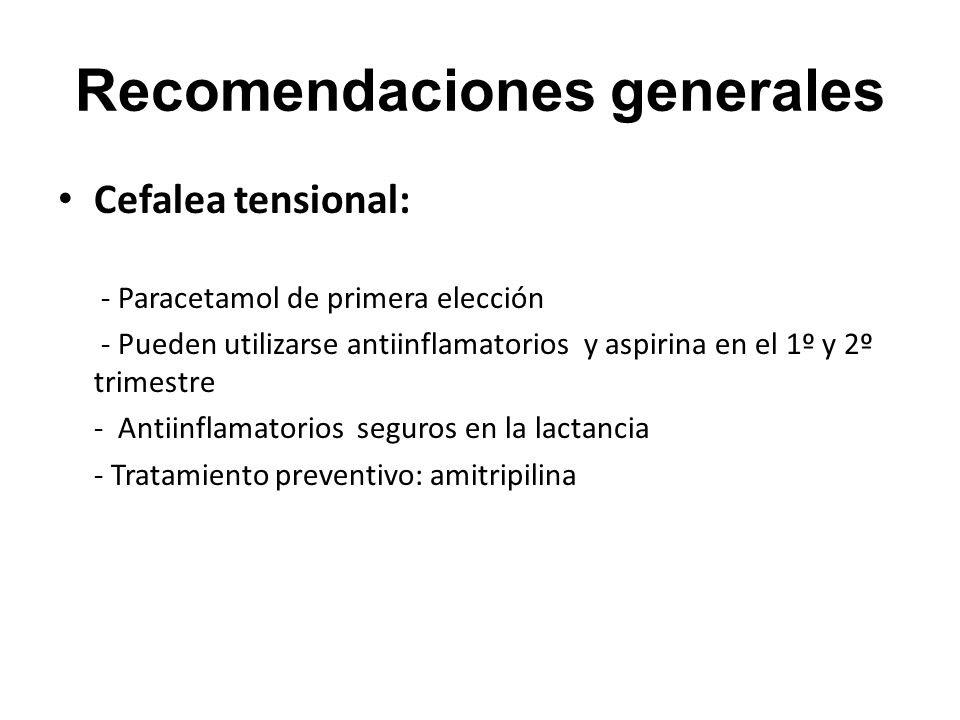 Recomendaciones generales

• Cefalea tensional:

- Paracetamol de primera elección
- Pueden utilizarse antiinflamatorios y aspirina en el 1º y 2º trimestre
- Antiinflamatorios seguros en la lactancia
- Tratamiento preventivo: amitripilina